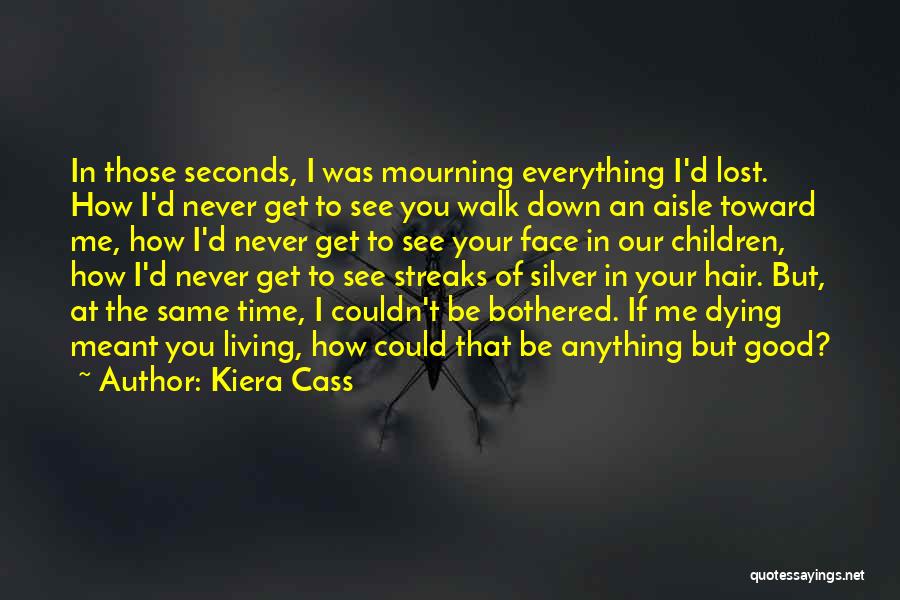 In those seconds, I was mourning everything I'd lost. How I'd never get to see you walk down an aisle toward me, how I'd never get to see your face in our children, how I'd never get to see streaks of silver in your hair. But, at the same time, I couldn't be bothered. If me dying meant you living, how could that be anything but good?

~ Author: Kiera Cass

quotessayings.net